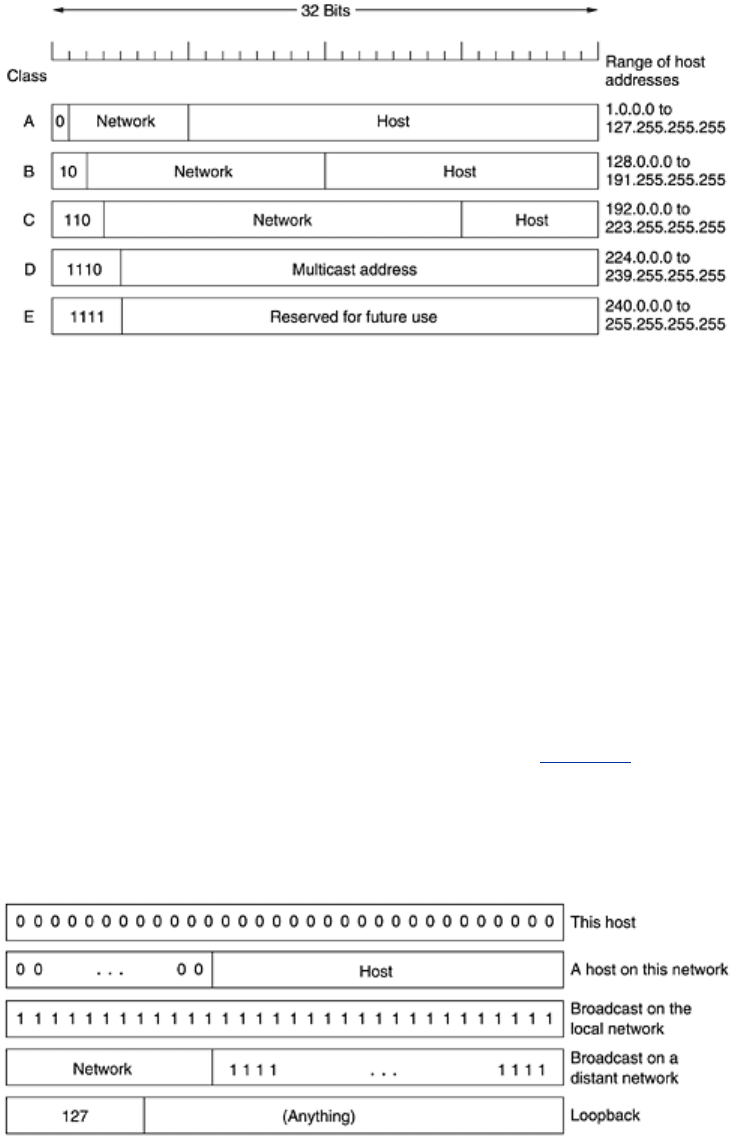 32 Bits

Class

Range of host addresses

A 0 Network Host 1.0.0.0 to 127.255.255.255

B 10 Network Host 128.0.0.0 to 191.255.255.255

C 110 Network Host 192.0.0.0 to 223.255.255.255

D 1110 Multicast address 224.0.0.0 to 239.255.255.255

E 1111 Reserved for future use 240.0.0.0 to 255.255.255.255

0 0 0 0 0 0 0 0 0 0 0 0 0 0 0 0 0 0 0 0 0 0 0 0 0 0 0 0 0 0 0 0 This host

0 0 . . . 0 0 Host A host on this network

1 1 1 1 1 1 1 1 1 1 1 1 1 1 1 1 1 1 1 1 1 1 1 1 1 1 1 1 1 1 1 1 Broadcast on the local network

Network 1 1 1 1 . . . 1 1 1 1 Broadcast on a distant network

127 (Anything) Loopback